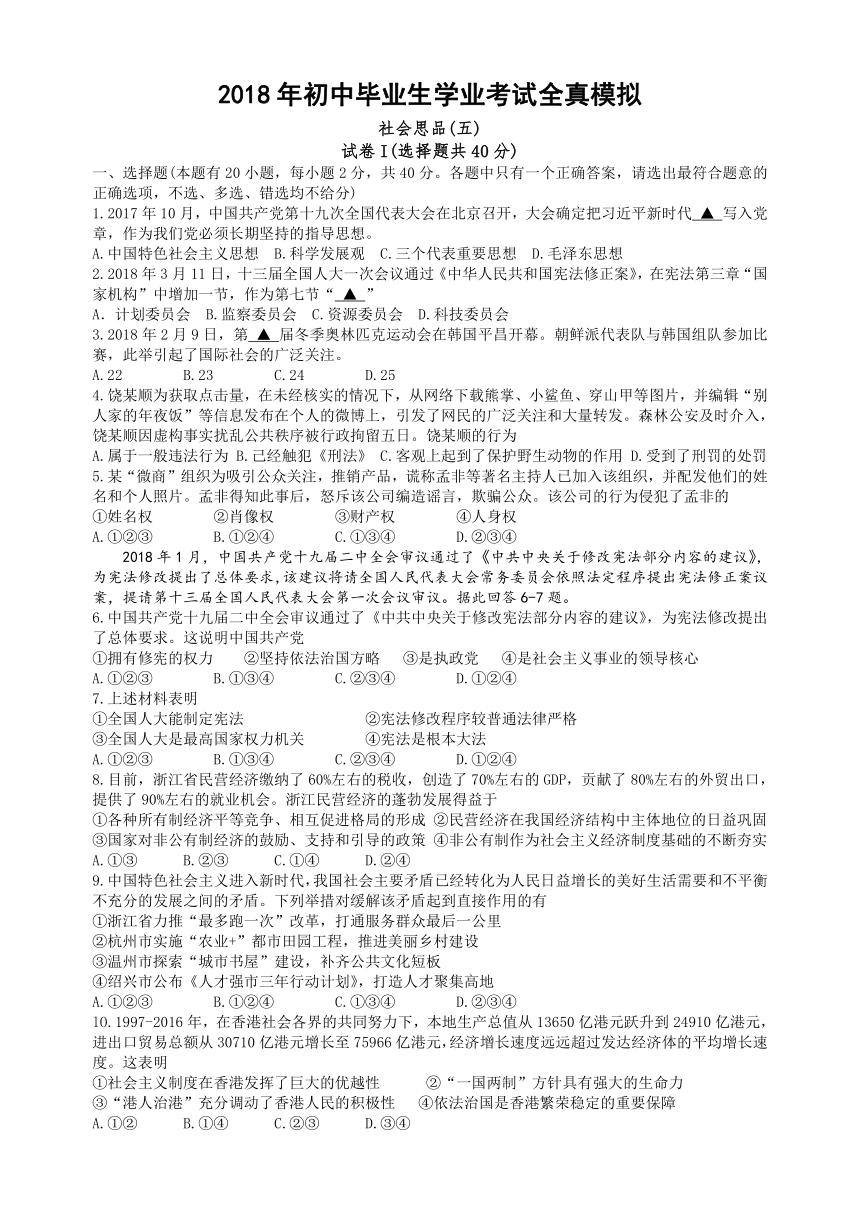 2018 年初中毕业生学业考试全真模拟

社会思品(五)

试卷 I(选择题共 40 分)

一、选择题(本题有 20 小题，每小题 2 分，共 40 分。各题中只有一个正确答案，请选出最符合题意的正确选项，不选、多选、错选均不给分)

1.2017 年 10 月，中国共产党第十九次全国代表大会在北京召开，大会确定把习近平新时代 ▲ 写入党章，作为我们党必须长期坚持的指导思想。

A.中国特色社会主义思想　B.科学发展观　C.三个代表重要思想　D.毛泽东思想

2.2018 年 3 月 11 日，十三届全国人大一次会议通过《中华人民共和国宪法修正案》，在宪法第三章“国家机构”中增加一节，作为第七节“ ▲ ”

A. 计划委员会　B.监察委员会　C.资源委员会　D.科技委员会

3.2018 年 2 月 9 日，第 ▲ 届冬季奥林匹克运动会在韩国平昌开幕。朝鲜派代表队与韩国组队参加比赛，此举引起了国际社会的广泛关注。

A.22　B.23　C.24　D.25

4.饶某顺为获取点击量，在未经核实的情况下，从网络下载熊掌、小鲨鱼、穿山甲等图片，并编辑“别人家的年夜饭”等信息发布在个人的微博上，引发了网民的广泛关注和大量转发。森林公安及时介入，饶某顺因虚构事实扰乱公共秩序被行政拘留五日。饶某顺的行为

A.属于一般违法行为 B.已经触犯《刑法》 C.客观上起到了保护野生动物的作用 D.受到了刑罚的处罚

5.某“微商”组织为吸引公众关注，推销产品，谎称孟非等著名主持人已加入该组织，并配发他们的姓名和个人照片。孟非得知此事后，怒斥该公司编造谣言，欺骗公众。该公司的行为侵犯了孟非的

①姓名权　②肖像权　③财产权　④人身权

A.①②③　B.①②④　C.①③④　D.②③④

2018 年 1 月，中国共产党十九届二中全会审议通过了《中共中央关于修改宪法部分内容的建议》，为宪法修改提出了总体要求，该建议将请全国人民代表大会常务委员会依照法定程序提出宪法修正案议案，提请第十三届全国人民代表大会第一次会议审议。据此回答 6-7 题。

6.中国共产党十九届二中全会审议通过了《中共中央关于修改宪法部分内容的建议》，为宪法修改提出了总体要求。这说明中国共产党

①拥有修宪的权力　②坚持依法治国方略　③是执政党　④是社会主义事业的领导核心

A.①②③　B.①③④　C.②③④　D.①②④

7.上述材料表明

①全国人大能制定宪法　②宪法修改程序较普通法律严格

③全国人大是最高国家权力机关　④宪法是根本大法

A.①②③　B.①③④　C.②③④　D.①②④

8.目前，浙江省民营经济缴纳了 60%左右的税收，创造了 70%左右的 GDP，贡献了 80%左右的外贸出口，提供了 90%左右的就业机会。浙江民营经济的蓬勃发展得益于

①各种所有制经济平等竞争、相互促进格局的形成　②民营经济在我国经济结构中主体地位的日益巩固

③国家对非公有制经济的鼓励、支持和引导的政策　④非公有制作为社会主义经济制度基础的不断夯实

A.①③　B.②③　C.①④　D.②④

9.中国特色社会主义进入新时代，我国社会主要矛盾已经转化为人民日益增长的美好生活需要和不平衡不充分的发展之间的矛盾。下列举措对缓解该矛盾起到直接作用的有

①浙江省力推“最多跑一次”改革，打通服务群众最后一公里

②杭州市实施“农业+”都市田园工程，推进美丽乡村建设

③温州市探索“城市书屋”建设，补齐公共文化短板

④绍兴市公布《人才强市三年行动计划》，打造人才聚集高地

A.①②③　B.①②④　C.①③④　D.②③④

10.1997-2016 年，在香港社会各界的共同努力下，本地生产总值从 13650 亿港元跃升到 24910 亿港元，进出口贸易总额从 30710 亿港元增长至 75966 亿港元，经济增长速度远远超过发达经济体的平均增长速度。这表明

①社会主义制度在香港发挥了巨大的优越性　②“一国两制”方针具有强大的生命力

③“港人治港”充分调动了香港人民的积极性　④依法治国是香港繁荣稳定的重要保障

A.①②　B.①④　C.②③　D.③④